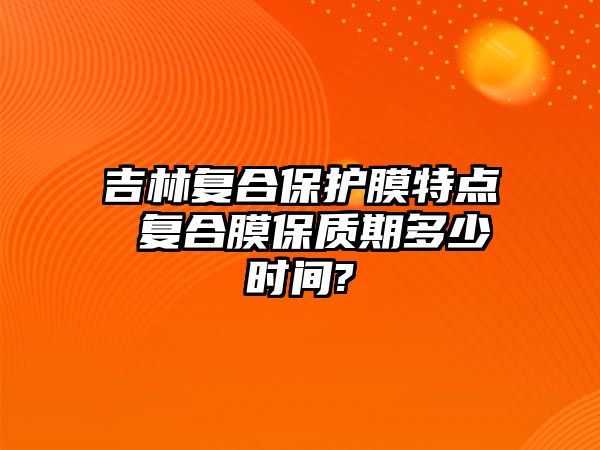 吉林复合保护膜特点 复合膜保质期多少时间?